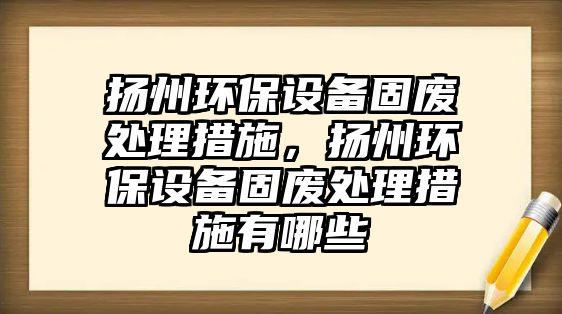 扬州环保设备固废处理措施，扬州环保设备固废处理措施有哪些